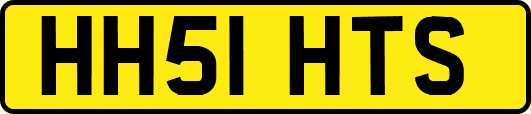 HH51 HTS